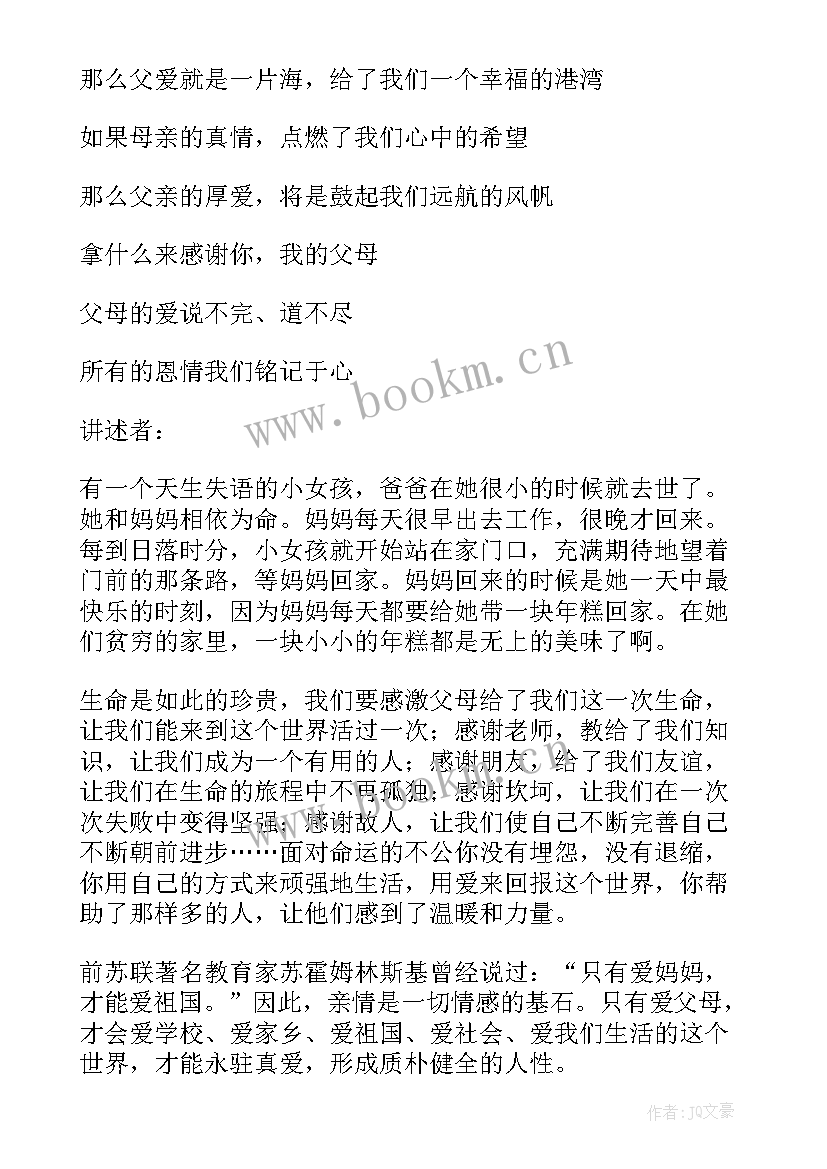 那么父爱就是一片海，给了我们一个幸福的港湾

如果母亲的真情，点燃了我们心中的希望

那么父亲的厚爱，将是鼓起我们远航的风帆

拿什么来感谢你，我的父母

父母的爱说不完、道不尽

所有的恩情我们铭记于心

讲述者：

有一个天生失语的小女孩，爸爸在她很小的时候就去世了。她和妈妈相依为命。妈妈每天很早出去工作，很晚才回来。每到日落时分，小女孩就开始站在家门口，充满期待地望着门前的那条路，等妈妈回家。妈妈回来的时候是她一天中最快乐的时刻，因为妈妈每天都要给她带一块年糕回家。在她们贫穷的家里，一块小小的年糕都是无上的美味了啊。

生命是如此的珍贵，我们要感激父母给了我们这一次生命，让我们能来到这个世界活过一次；感谢老师，教给了我们知识，让我们成为一个有用的人；感谢朋友，给了我们友谊，让我们在生命的旅程中不再孤独；感谢坎坷，让我们在一次次失败中变得坚强；感谢敌人，让我们使自己不断完善自己不断朝前进步……面对命运的不公你没有埋怨，没有退缩，你用自己的方式来顽强地生活，用爱来回报这个世界，你帮助了那样多的人，让他们感到了温暖和力量。

前苏联著名教育家苏霍姆林斯基曾经说过：“只有爱妈妈，才能爱祖国。”因此，亲情是一切情感的基石。只有爱父母，才会爱学校、爱家乡、爱祖国、爱社会、爱我们生活的这个世界，才能永驻真爱，形成质朴健全的人性。

www.bookm.cn

作者：JQ文豪